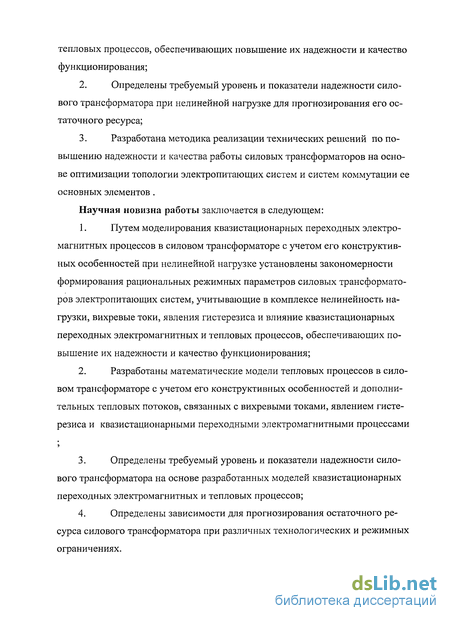 тепловых процессов, обеспечивающих повышение их надежности и качество функционирования;

2. Определены требуемый уровень и показатели надежности силового трансформатора при нелинейной нагрузке для прогнозирования его остаточного ресурса;

3. Разработана методика реализации технических решений по повышению надежности и качества работы силовых трансформаторов на основе оптимизации топологии электропитающих систем и систем коммутации ее основных элементов .

Научная новизна работы заключается в следующем:

1. Путем моделирования квазистационарных переходных электромагнитных процессов в силовом трансформаторе с учетом его конструктивных особенностей при нелинейной нагрузке установлены закономерности формирования рациональных режимных параметров силовых трансформаторов электропитающих систем, учитывающие в комплексе нелинейность нагрузки, вихревые токи, явления гистерезиса и влияние квазистационарных переходных электромагнитных и тепловых процессов, обеспечивающих повышение их надежности и качество функционирования;

2. Разработаны математические модели тепловых процессов в силовом трансформаторе с учетом его конструктивных особенностей и дополнительных тепловых потоков, связанных с вихревыми токами, явлением гистерезиса и квазистационарными переходными электромагнитными процессами ;

3. Определены требуемый уровень и показатели надежности силового трансформатора на основе разработанных моделей квазистационарных переходных электромагнитных и тепловых процессов;

4. Определены зависимости для прогнозирования остаточного ресурса силового трансформатора при различных технологических и режимных ограничениях.

dsLib.net
библиотека диссертаций